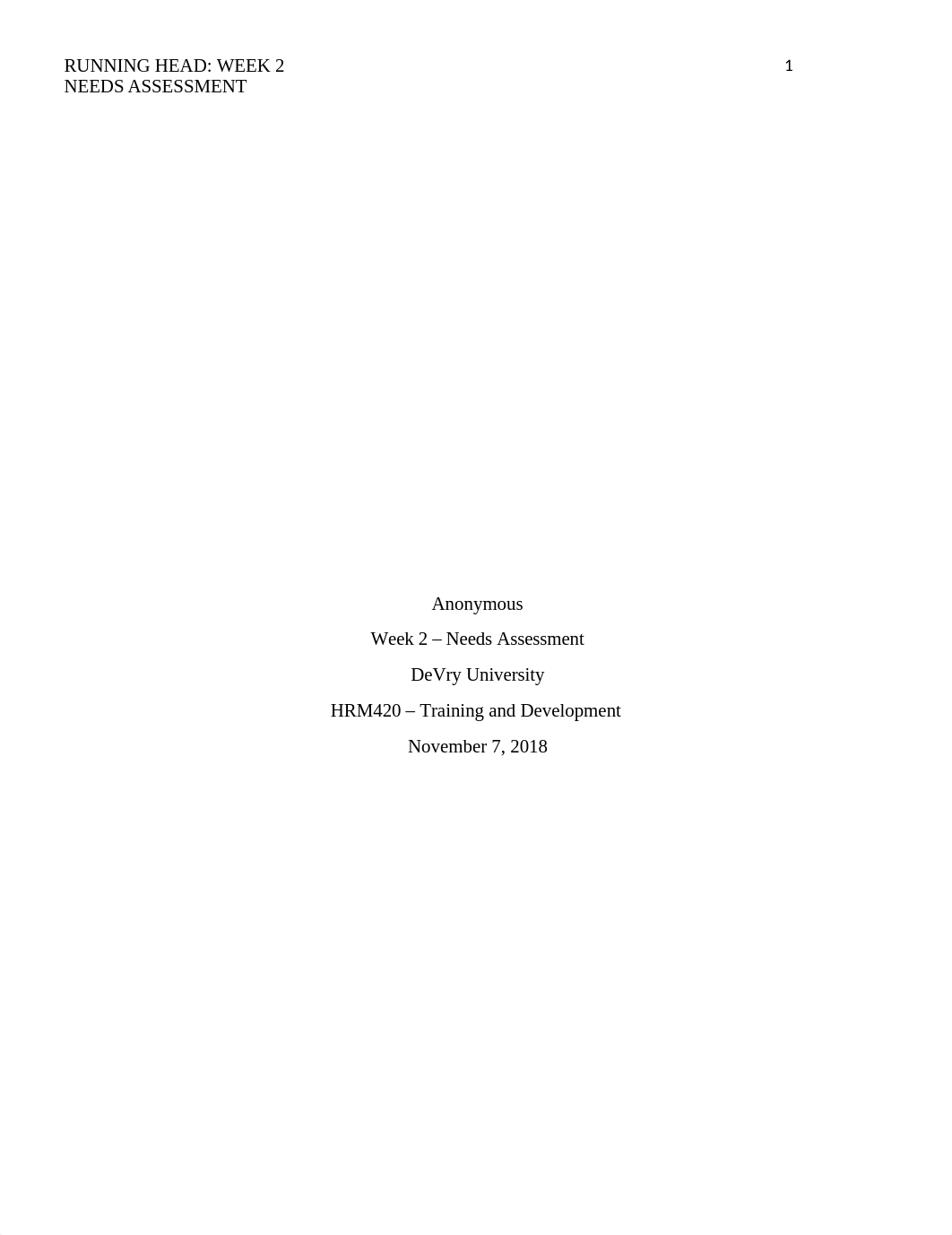 RUNNING HEAD: WEEK 2 NEEDS ASSESSMENT 1

Anonymous

Week 2 – Needs Assessment

DeVry University

HRM420 – Training and Development

November 7, 2018